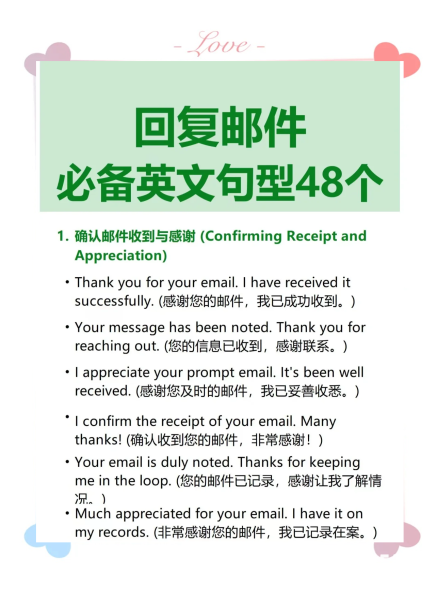 - Love -

回复邮件
必备英文句型48个

1. 确认邮件收到与感谢 (Confirming Receipt and Appreciation)

• Thank you for your email. I have received it successfully. (感谢您的邮件，我已成功收到。)

• Your message has been noted. Thank you for reaching out. (您的信息已收到，感谢联系。)

• I appreciate your prompt email. It's been well received. (感谢您及时的邮件，我已妥善收悉。)

• I confirm the receipt of your email. Many thanks! (确认收到您的邮件，非常感谢！)

• Your email is duly noted. Thanks for keeping me in the loop. (您的邮件已记录，感谢让我了解情况。)

• Much appreciated for your email. I have it on my records. (非常感谢您的邮件，我已记录在案。)